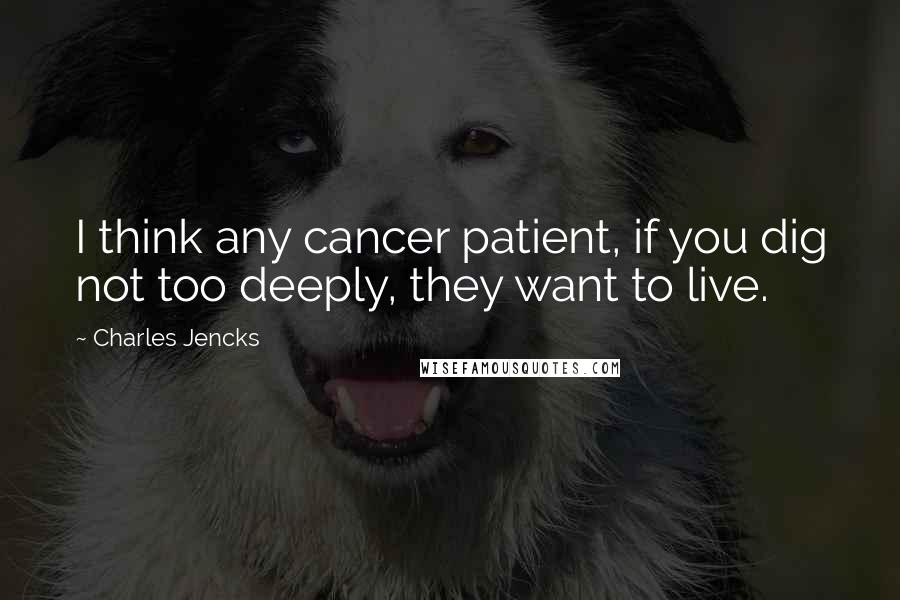 I think any cancer patient, if you dig not too deeply, they want to live.

~ Charles Jencks

WISEFAMOUSQUOTES.COM